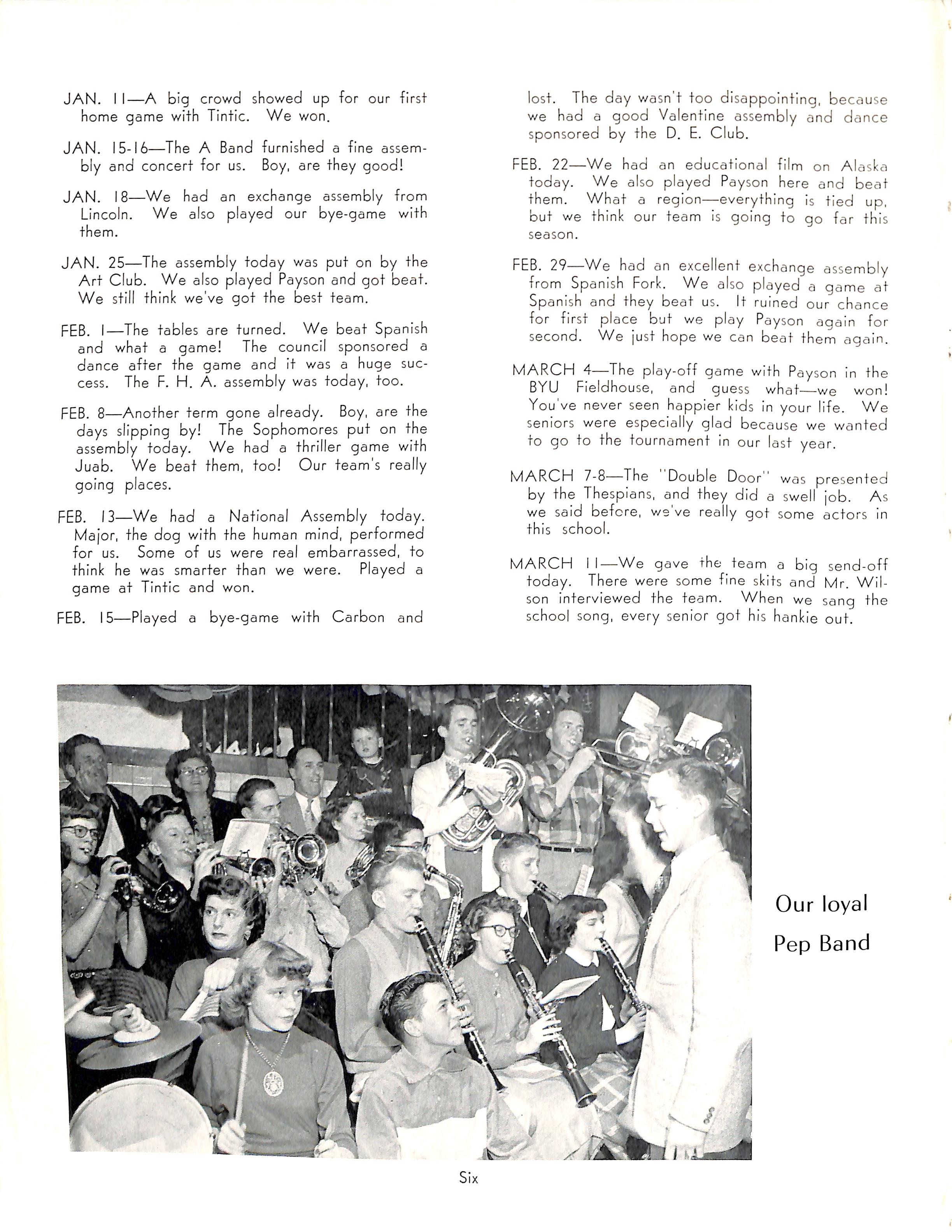 JAN. 11—A big crowd showed up for our first home game with Tintic. We won.

JAN. 15-16—The A Band furnished a fine assembly and concert for us. Boy, are they good!

JAN. 18—We had an exchange assembly from Lincoln. We also played our bye-game with them.

JAN. 25—The assembly today was put on by the Art Club. We also played Payson and got beat. We still think we've got the best team.

FEB. 1—The tables are turned. We beat Spanish and what a game! The council sponsored a dance after the game and it was a huge success. The F. H. A. assembly was today, too.

FEB. 8—Another term gone already. Boy, are the days slipping by! The Sophomores put on the assembly today. We had a thriller game with Juab. We beat them, too! Our team's really going places.

FEB. 13—We had a National Assembly today. Major, the dog with the human mind, performed for us. Some of us were real embarrassed, to think he was smarter than we were. Played a game at Tintic and won.

FEB. 15—Played a bye-game with Carbon and lost. The day wasn't too disappointing, because we had a good Valentine assembly and dance sponsored by the D. E. Club.

FEB. 22—We had an educational film on Alaska today. We also played Payson here and beat them. What a region—everything is tied up, but we think our team is going to go far this season.

FEB. 29—We had an excellent exchange assembly from Spanish Fork. We also played a game at Spanish and they beat us. It ruined our chance for first place but we play Payson again for second. We just hope we can beat them again.

MARCH 4—The play-off game with Payson in the BYU Fieldhouse, and guess what—we won! You've never seen happier kids in your life. We seniors were especially glad because we wanted to go to the tournament in our last year.

MARCH 7-8—The "Double Door" was presented by the Thespians, and they did a swell job. As we said before, we've really got some actors in this school.

MARCH 11—We gave the team a big send-off today. There were some fine skits and Mr. Wilson interviewed the team. When we sang the school song, every senior got his hankie out.

Our loyal Pep Band

Six